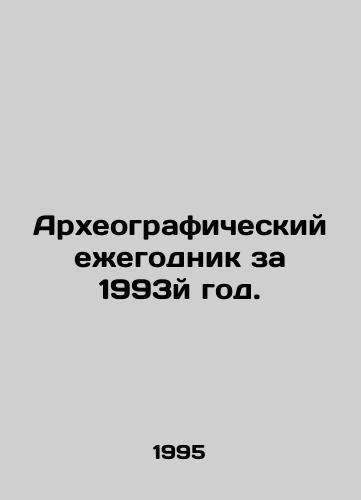 Археографический ежегодник за 1993й год.

1995